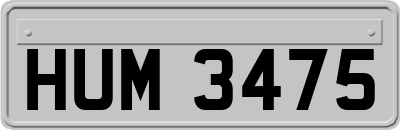 HUM 3475